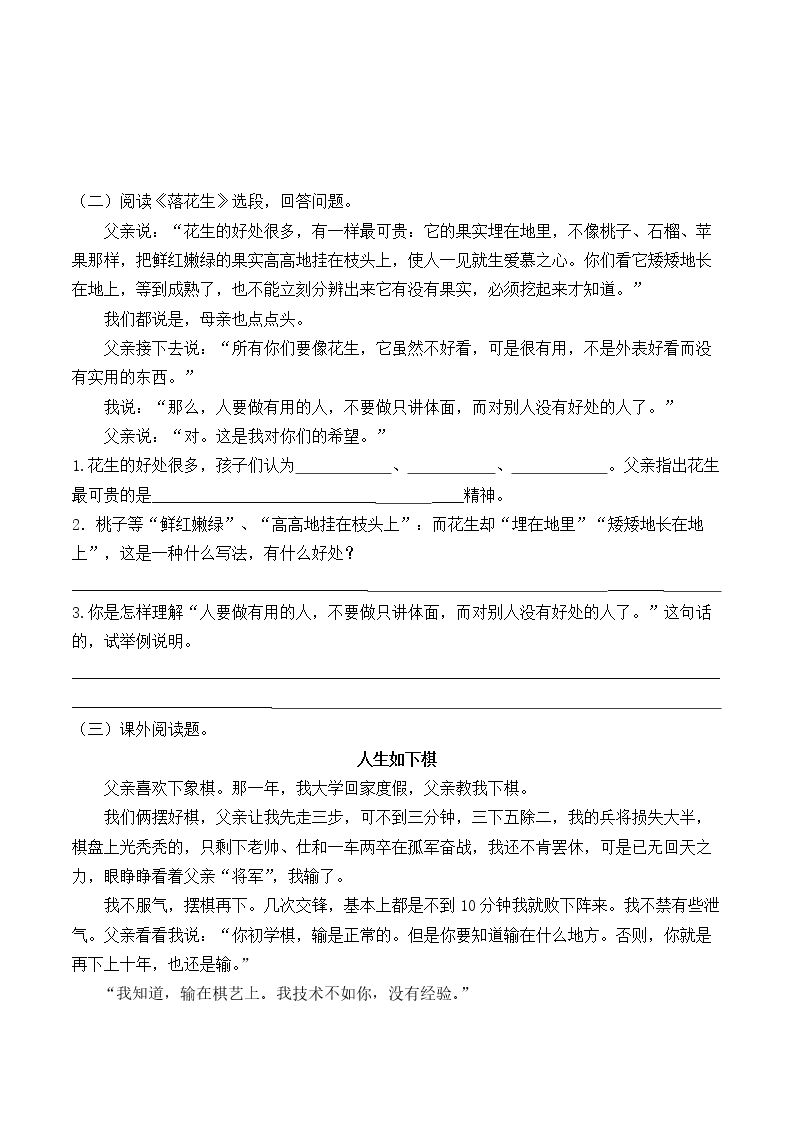 （二）阅读《落花生》选段，回答问题。

父亲说：“花生的好处很多，有一样最可贵：它的果实埋在地里，不像桃子、石榴、苹果那样，把鲜红嫩绿的果实高高地挂在枝头上，使人一见就生爱慕之心。你们看它矮矮地长在地上，等到成熟了，也不能立刻分辨出来它有没有果实，必须挖起来才知道。”

我们都说是，母亲也点点头。

父亲接下去说：“所有你们要像花生，它虽然不好看，可是很有用，不是外表好看而没有实用的东西。”

我说：“那么，人要做有用的人，不要做只讲体面，而对别人没有好处的人了。”

父亲说：“对。这是我对你们的希望。”

1.花生的好处很多，孩子们认为____、____、____。父亲指出花生最可贵的是____精神。

2. 桃子等“鲜红嫩绿”、“高高地挂在枝头上”：而花生却“埋在地里”“矮矮地长在地上”，这是一种什么写法，有什么好处？

____

3.你是怎样理解“人要做有用的人，不要做只讲体面，而对别人没有好处的人了。”这句话的，试举例说明。

____

____

（三）课外阅读题。

人生如下棋

父亲喜欢下象棋。那一年，我大学回家度假，父亲教我下棋。

我们俩摆好棋，父亲让我先走三步，可不到三分钟，三下五除二，我的兵将损失大半，棋盘上光秃秃的，只剩下老帅、仕和一车两卒在孤军奋战，我还不肯罢休，可是已无回天之力，眼睁睁看着父亲“将军”，我输了。

我不服气，摆棋再下。几次交锋，基本上都是不到10分钟我就败下阵来。我不禁有些泄气。父亲看看我说：“你初学棋，输是正常的。但是你要知道输在什么地方。否则，你就是再下上十年，也还是输。”

“我知道，输在棋艺上。我技术不如你，没有经验。”